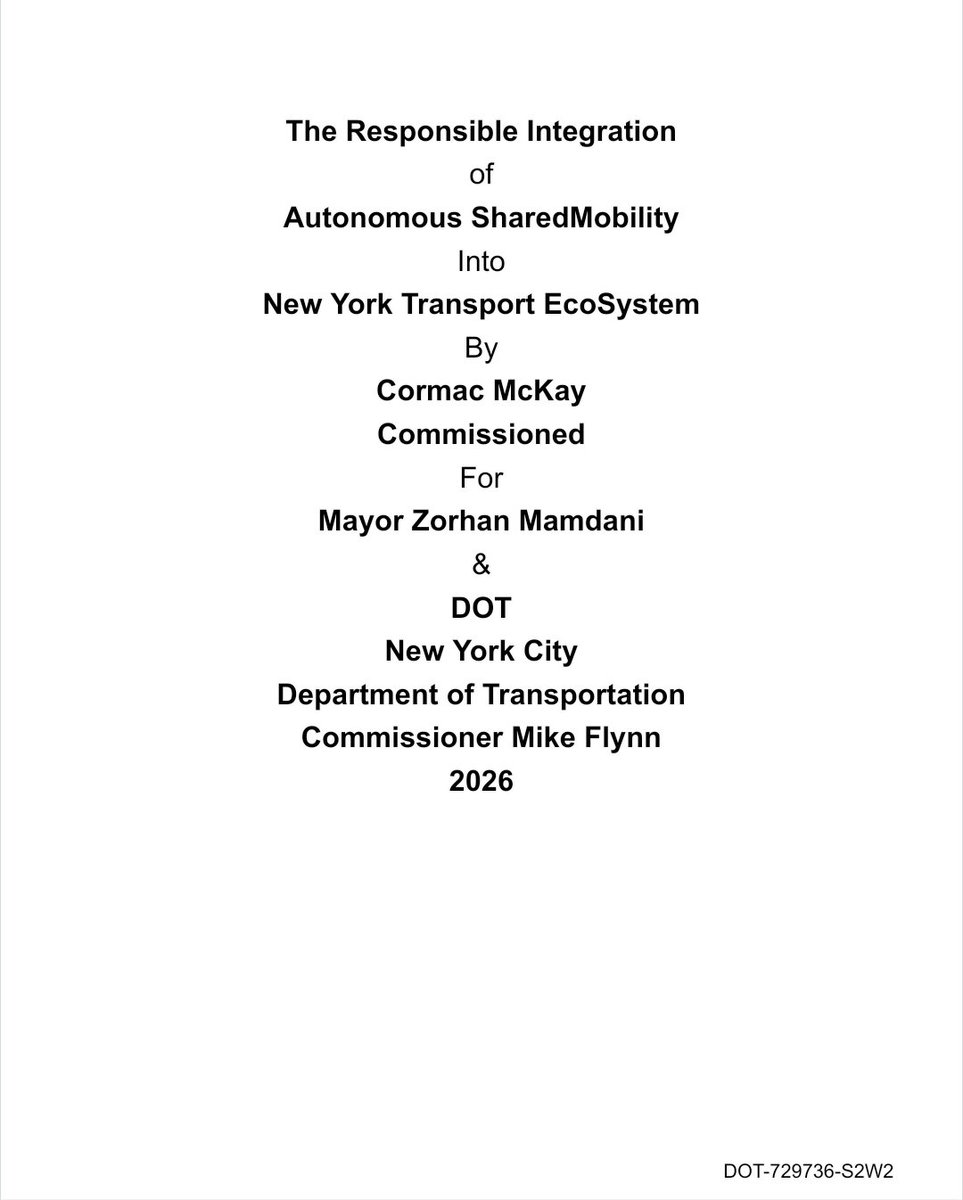 The Responsible Integration
of
Autonomous SharedMobility
Into
New York Transport EcoSystem
By
Cormac McKay
Commissioned
For
Mayor Zorhan Mamdani
&
DOT
New York City
Department of Transportation
Commissioner Mike Flynn
2026

DOT-729736-S2W2